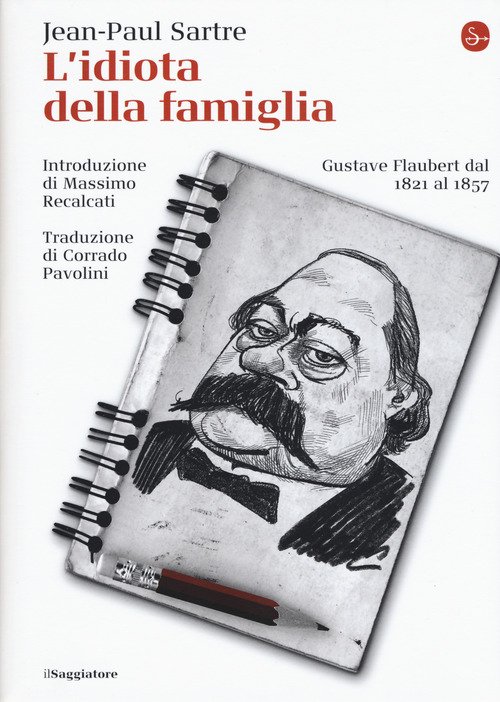 Jean-Paul Sartre

L'idiota della famiglia

Introduzione di Massimo Recalcati

Traduzione di Corrado Pavolini

Gustave Flaubert dal 1821 al 1857

ilSaggiatore